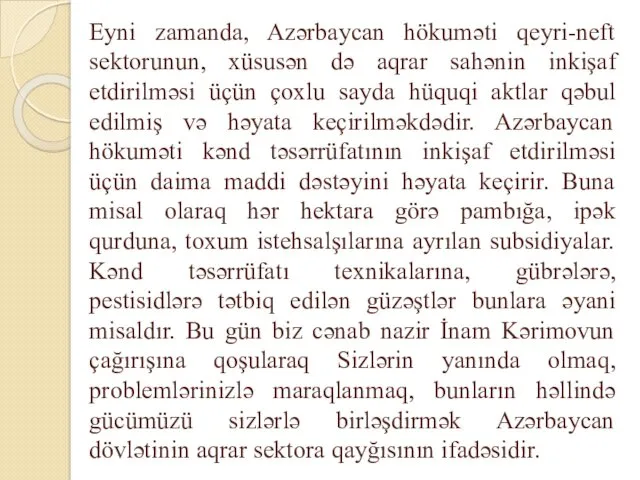 Eyni zamanda, Azərbaycan hökuməti qeyri-neft sektorunun, xüsusən də aqrar sahənin inkişaf etdirilməsi üçün çoxlu sayda hüquqi aktlar qəbul edilmiş və həyata keçirilməkdədir. Azərbaycan hökuməti kənd təsərrüfatının inkişaf etdirilməsi üçün daima maddi dəstəyini həyata keçirir. Buna misal olaraq hər hektara görə pambığa, ipək qurduna, toxum istehsalşılarına ayrılan subsidiyalar. Kənd təsərrüfatı texnikalarına, gübrələrə, pestisidlərə tətbiq edilən güzəştlər bunlara əyani misaldır. Bu gün biz cənab nazir İnam Kərimovun çağırışına qoşularaq Sizlərin yanında olmaq, problemlərinizlə maraqlanmaq, bunların həllində gücümüzü sizlərlə birləşdirmək Azərbaycan dövlətinin aqrar sektora qayğısının ifadəsidir.